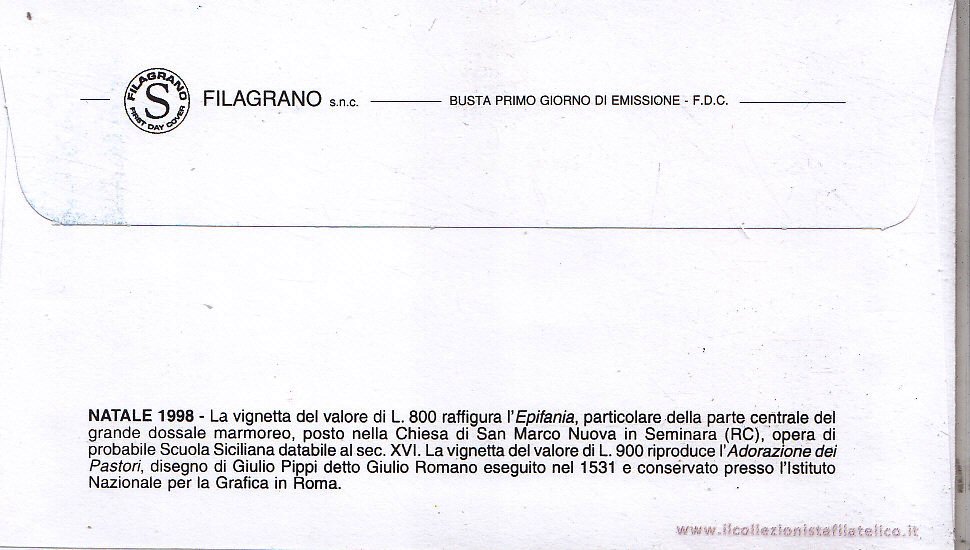 FILAGRANO S FIRST DAY COVER

FILAGRANO s.n.c. BUSTA PRIMO GIORNO DI EMISSIONE - F.D.C.

NATALE 1998 - La vignetta del valore di L. 800 raffigura l'Epifania, particolare della parte centrale del grande dossale marmoreo, posto nella Chiesa di San Marco Nuova in Seminara (RC), opera di probabile Scuola Siciliana databile al sec. XVI. La vignetta del valore di L. 900 riproduce l'Adorazione dei Pastori, disegno di Giulio Pippi detto Giulio Romano eseguito nel 1531 e conservato presso l'Istituto Nazionale per la Grafica in Roma.

www.ilcollezionistafilatelico.it